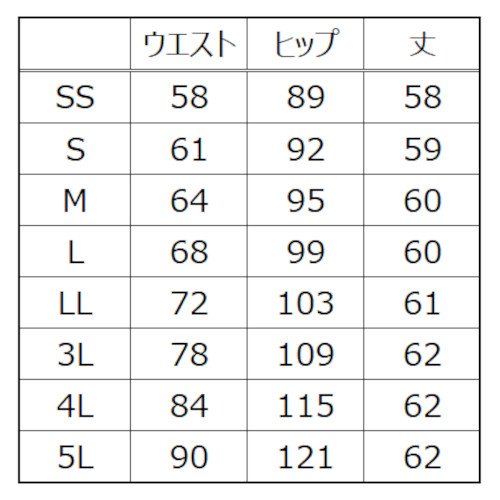 | | ウエスト | ヒップ | 丈 |
|---|---|---|---|
| SS | 58 | 89 | 58 |
| S | 61 | 92 | 59 |
| M | 64 | 95 | 60 |
| L | 68 | 99 | 60 |
| LL | 72 | 103 | 61 |
| 3L | 78 | 109 | 62 |
| 4L | 84 | 115 | 62 |
| 5L | 90 | 121 | 62 |